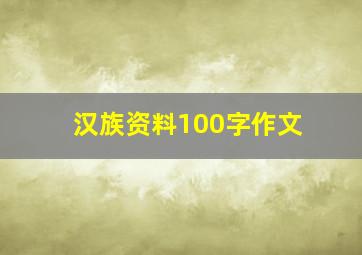 汉族资料100字作文